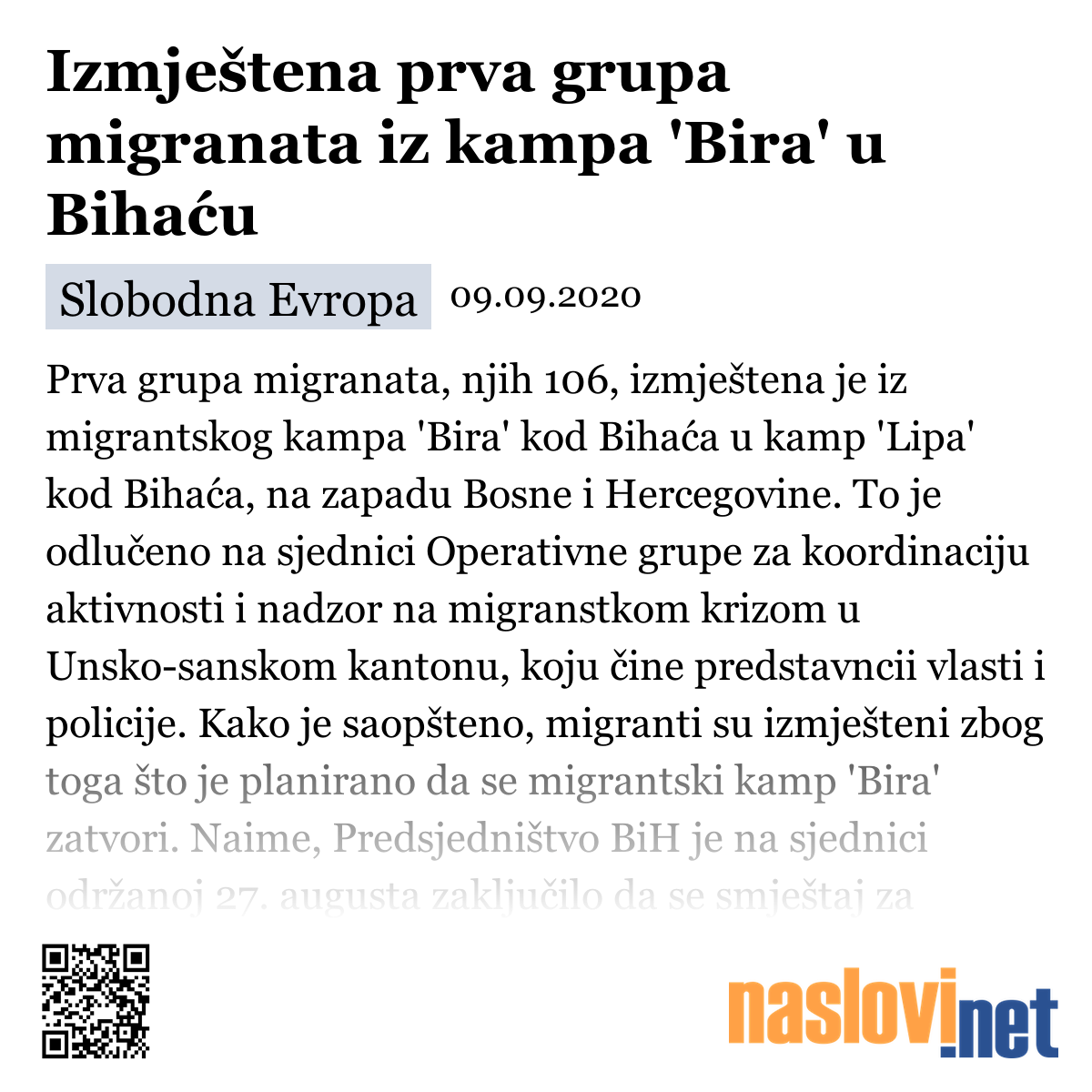 Izmještena prva grupa migranata iz kampa 'Bira' u Bihaću

Slobodna Evropa 09.09.2020

Prva grupa migranata, njih 106, izmještena je iz migrantskog kampa 'Bira' kod Bihaća u kamp 'Lipa' kod Bihaća, na zapadu Bosne i Hercegovine. To je odlučeno na sjednici Operativne grupe za koordinaciju aktivnosti i nadzor na migranstkom krizom u Unsko-sanskom kantonu, koju čine predstavncii vlasti i policije. Kako je saopšteno, migranti su izmješteni zbog toga što je planirano da se migrantski kamp 'Bira' zatvori. Naime, Predsjedništvo BiH je na sjednici održanoj 27. augusta zaključilo da se smještaj za

naslovi.net